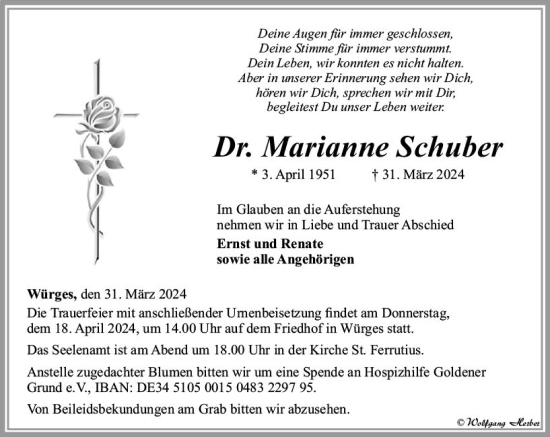 Deine Augen für immer geschlossen,
Deine Stimme für immer verstummt.
Dein Leben, wir konnten es nicht halten.
Aber in unserer Erinnerung sehen wir Dich,
hören wir Dich, sprechen wir mit Dir,
begleitest Du unser Leben weiter.

Dr. Marianne Schuber

* 3. April 1951 † 31. März 2024

Im Glauben an die Auferstehung
nehmen wir in Liebe und Trauer Abschied

Ernst und Renate
sowie alle Angehörigen

Würges, den 31. März 2024
Die Trauerfeier mit anschließender Urnenbeisetzung findet am Donnerstag, dem 18. April 2024, um 14.00 Uhr auf dem Friedhof in Würges statt.

Das Seelenamt ist am Abend um 18.00 Uhr in der Kirche St. Ferrutius.

Anstelle zugedachter Blumen bitten wir um eine Spende an Hospizhilfe Goldener Grund e.V., IBAN: DE34 5105 0015 0483 2297 95.

Von Beileidsbekundungen am Grab bitten wir abzusehen.

© Wolfgang Herber